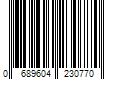 0 689604 230770